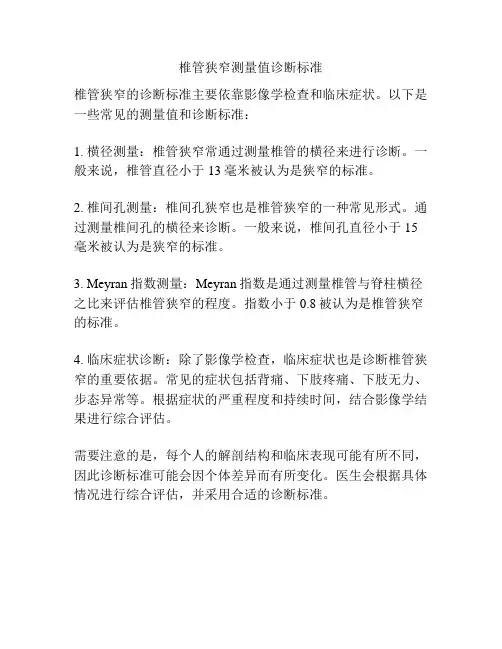 椎管狭窄测量值诊断标准

椎管狭窄的诊断标准主要依靠影像学检查和临床症状。以下是一些常见的测量值和诊断标准：

1. 横径测量：椎管狭窄常通过测量椎管的横径来进行诊断。一般来说，椎管直径小于 13 毫米被认为是狭窄的标准。

2. 椎间孔测量：椎间孔狭窄也是椎管狭窄的一种常见形式。通过测量椎间孔的横径来诊断。一般来说，椎间孔直径小于 15 毫米被认为是狭窄的标准。

3. Meyran 指数测量：Meyran 指数是通过测量椎管与脊柱横径之比来评估椎管狭窄的程度。指数小于 0.8 被认为是椎管狭窄的标准。

4. 临床症状诊断：除了影像学检查，临床症状也是诊断椎管狭窄的重要依据。常见的症状包括背痛、下肢疼痛、下肢无力、步态异常等。根据症状的严重程度和持续时间，结合影像学结果进行综合评估。

需要注意的是，每个人的解剖结构和临床表现可能有所不同，因此诊断标准可能会因个体差异而有所变化。医生会根据具体情况进行综合评估，并采用合适的诊断标准。